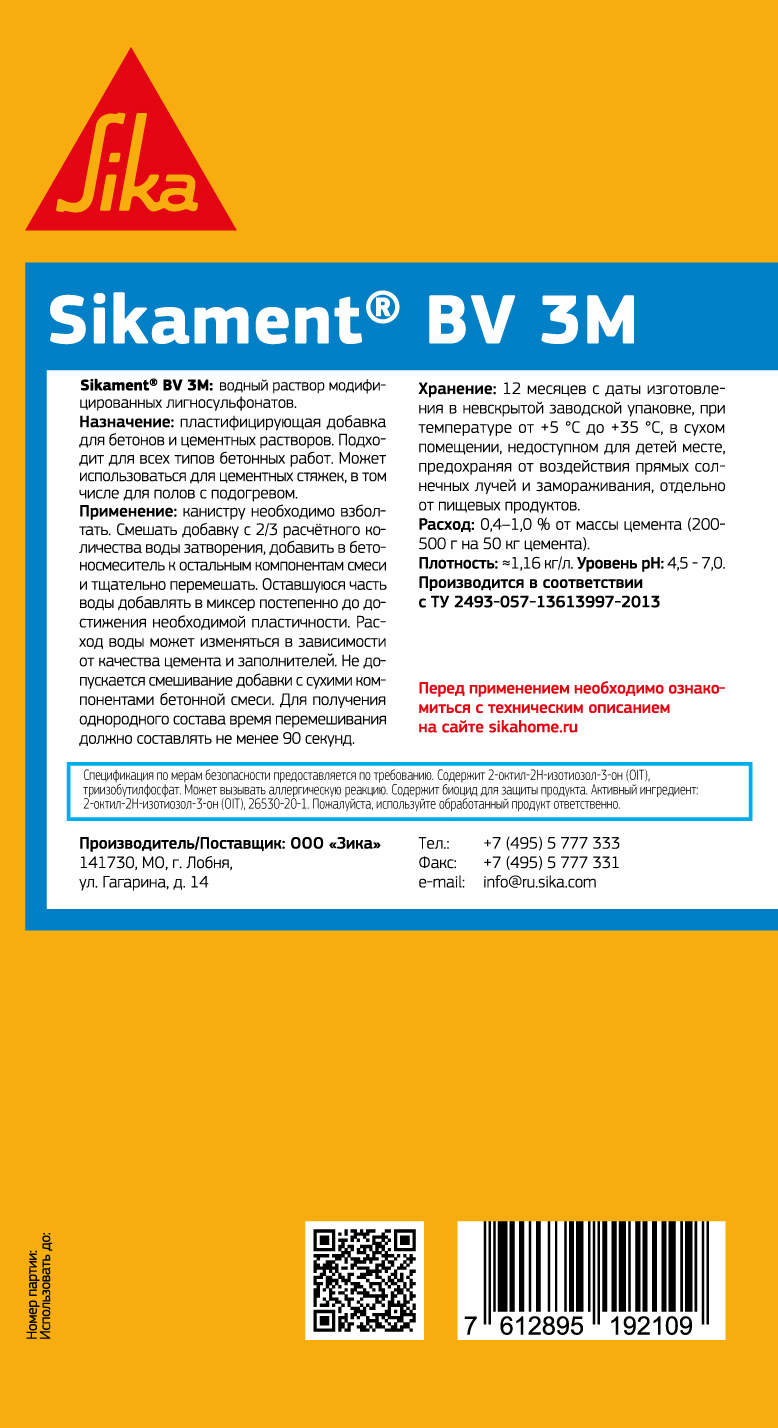 Sika

Sikament® BV 3M

Sikament® BV 3M: водный раствор модифицированных лигносульфонатов.
Назначение: пластифицирующая добавка для бетонов и цементных растворов. Подходит для всех типов бетонных работ. Может использоваться для цементных стяжек, в том числе для полов с подогревом.
Применение: канистру необходимо взболтать. Смешать добавку с 2/3 расчётного количества воды затворения, добавить в бетоносмеситель к остальным компонентам смеси и тщательно перемешать. Оставшуюся часть воды добавлять в миксер постепенно до достижения необходимой пластичности. Расход воды может изменяться в зависимости от качества цемента и заполнителей. Не допускается смешивание добавки с сухими компонентами бетонной смеси. Для получения однородного состава время перемешивания должно составлять не менее 90 секунд.

Хранение: 12 месяцев с даты изготовления в невскрытой заводской упаковке, при температуре от +5 °С до +35 °С, в сухом помещении, недоступном для детей месте, предохраняя от воздействия прямых солнечных лучей и замораживания, отдельно от пищевых продуктов.
Расход: 0,4–1,0 % от массы цемента (200-500 г на 50 кг цемента).
Плотность: ≈1,16 кг/л. Уровень pH: 4,5 - 7,0.
Производится в соответствии с ТУ 2493-057-13613997-2013

Перед применением необходимо ознакомиться с техническим описанием на сайте sikahome.ru

Спецификация по мерам безопасности предоставляется по требованию. Содержит 2-октил-2Н-изотиозол-3-он (OIT), триизобутилфосфат. Может вызывать аллергическую реакцию. Содержит биоцид для защиты продукта. Активный ингредиент: 2-октил-2Н-изотиозол-3-он (OIT), 26530-20-1. Пожалуйста, используйте обработанный продукт ответственно.

Производитель/Поставщик: ООО «Зика»
141730, МО, г. Лобня,
ул. Гагарина, д. 14

Тел.: +7 (495) 5 777 333
Факс: +7 (495) 5 777 331
e-mail: info@ru.sika.com

Номер партии:
Использовать до:

7 612895 192109